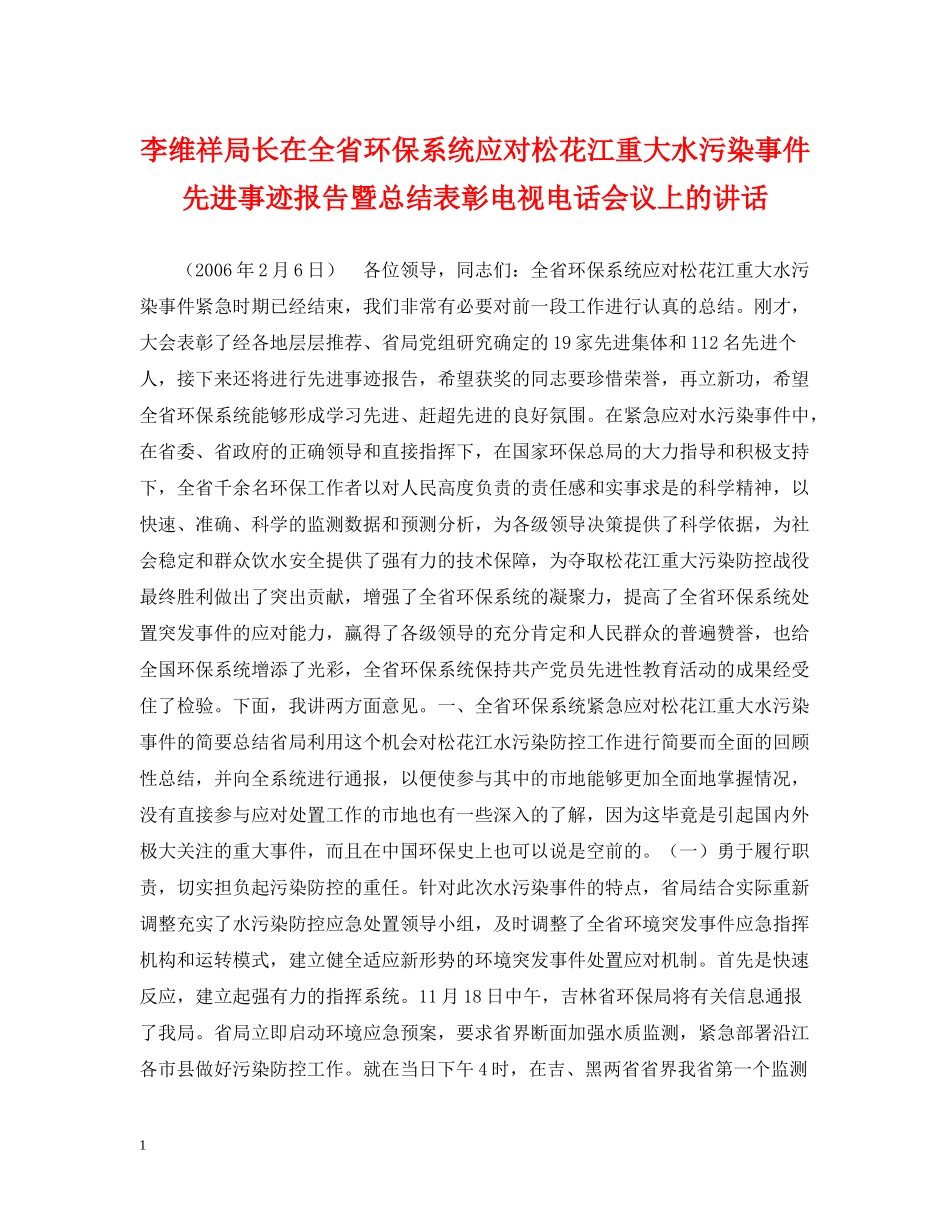 李维祥局长在全省环保系统应对松花江重大水污染事件先进事迹报告暨总结表彰电视电话会议上的讲话

（2006年2月6日）　各位领导，同志们：全省环保系统应对松花江重大水污染事件紧急时期已经结束，我们非常有必要对前一段工作进行认真的总结。刚才，大会表彰了经各地层层推荐、省局党组研究确定的19家先进集体和112名先进个人，接下来还将进行先进事迹报告，希望获奖的同志要珍惜荣誉，再立新功，希望全省环保系统能够形成学习先进、赶超先进的良好氛围。在紧急应对水污染事件中，在省委、省政府的正确领导和直接指挥下，在国家环保总局的大力指导和积极支持下，全省千余名环保工作者以对人民高度负责的责任感和实事求是的科学精神，以快速、准确、科学的监测数据和预测分析，为各级领导决策提供了科学依据，为社会稳定和群众饮水安全提供了强有力的技术保障，为夺取松花江重大污染防控战役最终胜利做出了突出贡献，增强了全省环保系统的凝聚力，提高了全省环保系统处置突发事件的应对能力，赢得了各级领导的充分肯定和人民群众的普遍赞誉，也给全国环保系统增添了光彩，全省环保系统保持共产党员先进性教育活动的成果经受住了检验。下面，我讲两方面意见。一、全省环保系统紧急应对松花江重大水污染事件的简要总结省局利用这个机会对松花江水污染防控工作进行简要而全面的回顾性总结，并向全系统进行通报，以便使参与其中的市地能够更加全面地掌握情况，没有直接参与应对处置工作的市地也有一些深入的了解，因为这毕竟是引起国内外极大关注的重大事件，而且在中国环保史上也可以说是空前的。（一）勇于履行职责，切实担负起污染防控的重任。针对此次水污染事件的特点，省局结合实际重新调整充实了水污染防控应急处置领导小组，及时调整了全省环境突发事件应急指挥机构和运转模式，建立健全适应新形势的环境突发事件处置应对机制。首先是快速反应，建立起强有力的指挥系统。11月18日中午，吉林省环保局将有关信息通报了我局。省局立即启动环境应急预案，要求省界断面加强水质监测，紧急部署沿江各市县做好污染防控工作。就在当日下午4时，在吉、黑两省省界我省第一个监测

1